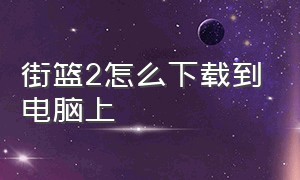 街篮2怎么下载到电脑上